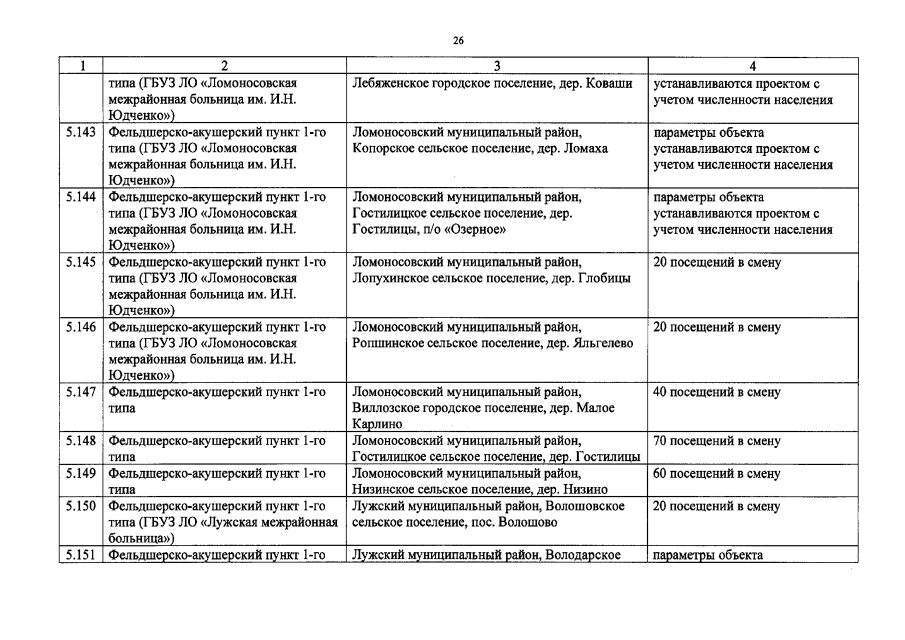 26

| 1 | 2 | 3 | 4 |
|---|---|---|---|
| | типа (ГБУЗ ЛО «Ломоносовская межрайонная больница им. И.Н. Юдченко») | Лебяженское городское поселение, дер. Коваши | устанавливаются проектом с учетом численности населения |
| 5.143 | Фельдшерско-акушерский пункт 1-го типа (ГБУЗ ЛО «Ломоносовская межрайонная больница им. И.Н. Юдченко») | Ломоносовский муниципальный район, Копорское сельское поселение, дер. Ломаха | параметры объекта устанавливаются проектом с учетом численности населения |
| 5.144 | Фельдшерско-акушерский пункт 1-го типа (ГБУЗ ЛО «Ломоносовская межрайонная больница им. И.Н. Юдченко») | Ломоносовский муниципальный район, Гостилицкое сельское поселение, дер. Гостилицы, п/о «Озерное» | параметры объекта устанавливаются проектом с учетом численности населения |
| 5.145 | Фельдшерско-акушерский пункт 1-го типа (ГБУЗ ЛО «Ломоносовская межрайонная больница им. И.Н. Юдченко») | Ломоносовский муниципальный район, Лопухинское сельское поселение, дер. Глобицы | 20 посещений в смену |
| 5.146 | Фельдшерско-акушерский пункт 1-го типа (ГБУЗ ЛО «Ломоносовская межрайонная больница им. И.Н. Юдченко») | Ломоносовский муниципальный район, Ропшинское сельское поселение, дер. Яльгелево | 20 посещений в смену |
| 5.147 | Фельдшерско-акушерский пункт 1-го типа | Ломоносовский муниципальный район, Виллозское городское поселение, дер. Малое Карлино | 40 посещений в смену |
| 5.148 | Фельдшерско-акушерский пункт 1-го типа | Ломоносовский муниципальный район, Гостилицкое сельское поселение, дер. Гостилицы | 70 посещений в смену |
| 5.149 | Фельдшерско-акушерский пункт 1-го типа | Ломоносовский муниципальный район, Низинское сельское поселение, дер. Низино | 60 посещений в смену |
| 5.150 | Фельдшерско-акушерский пункт 1-го типа (ГБУЗ ЛО «Лужская межрайонная больница») | Лужский муниципальный район, Волошовское сельское поселение, пос. Волошово | 20 посещений в смену |
| 5.151 | Фельдшерско-акушерский пункт 1-го | Лужский муниципальный район, Володарское | параметры объекта |